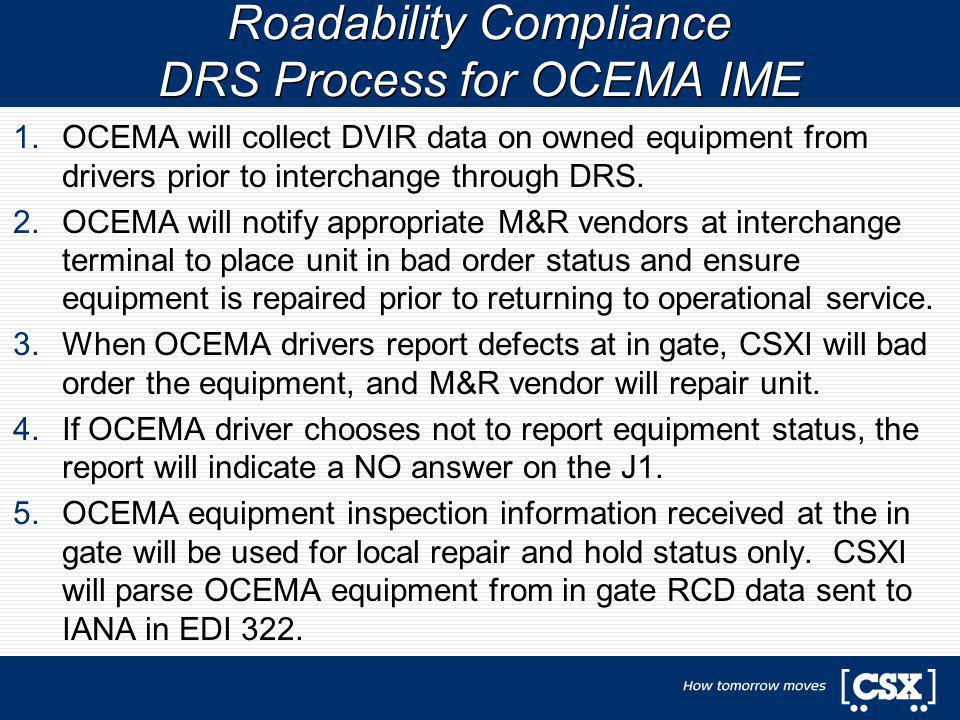 Roadability Compliance
DRS Process for OCEMA IME

1. OCEMA will collect DVIR data on owned equipment from drivers prior to interchange through DRS.
2. OCEMA will notify appropriate M&R vendors at interchange terminal to place unit in bad order status and ensure equipment is repaired prior to returning to operational service.
3. When OCEMA drivers report defects at in gate, CSXI will bad order the equipment, and M&R vendor will repair unit.
4. If OCEMA driver chooses not to report equipment status, the report will indicate a NO answer on the J1.
5. OCEMA equipment inspection information received at the in gate will be used for local repair and hold status only. CSXI will parse OCEMA equipment from in gate RCD data sent to IANA in EDI 322.

How tomorrow moves CSX